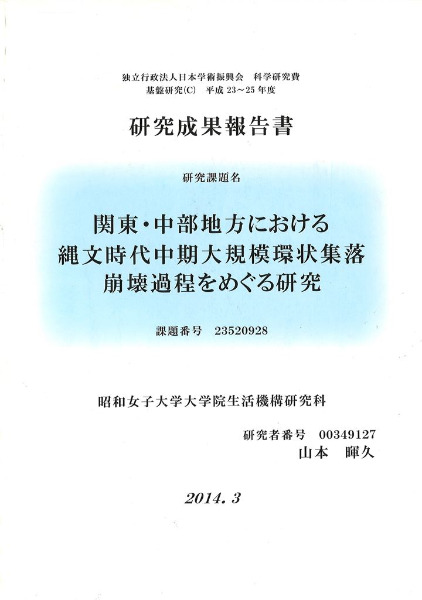 独立行政法人日本学術振興会　科学研究費
基盤研究(C)　平成 23～25 年度

研究成果報告書

研究課題名

関東・中部地方における
縄文時代中期大規模環状集落
崩壊過程をめぐる研究

課題番号　23520928

昭和女子大学大学院生活機構研究科

研究者番号　00349127
山本　暉久

2014. 3